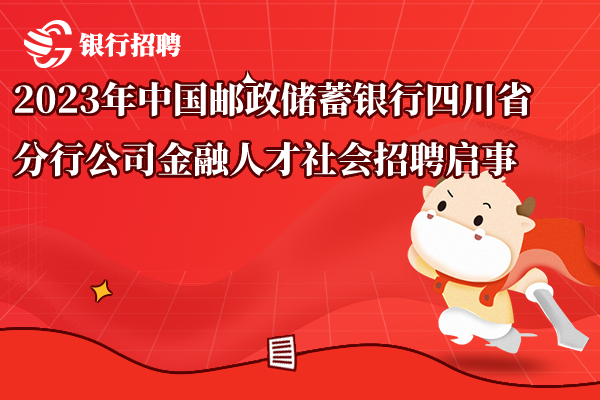 银行招聘

2023年中国邮政储蓄银行四川省分行公司金融人才社会招聘启事